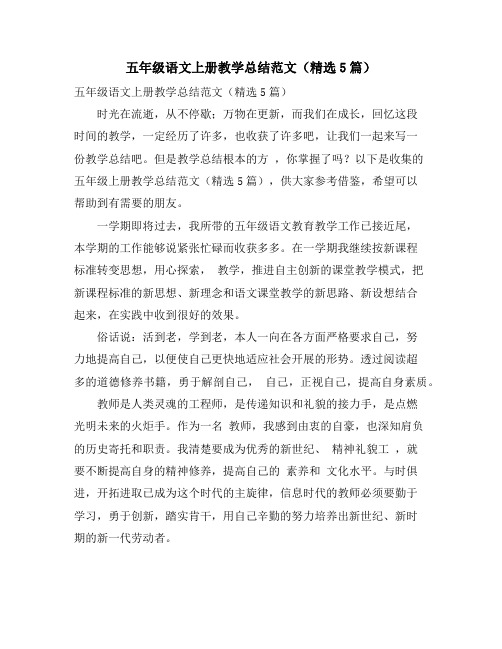 五年级语文上册教学总结范文（精选5篇）

五年级语文上册教学总结范文（精选5篇）

时光在流逝，从不停歇；万物在更新，而我们在成长，回忆这段时间的教学，一定经历了许多，也收获了许多吧，让我们一起来写一份教学总结吧。但是教学总结根本的方 ，你掌握了吗？以下是收集的五年级上册教学总结范文（精选5篇），供大家参考借鉴，希望可以帮助到有需要的朋友。

一学期即将过去，我所带的五年级语文教育教学工作已接近尾，本学期的工作能够说紧张忙碌而收获多多。在一学期我继续按新课程标准转变思想，用心探索， 教学，推进自主创新的课堂教学模式，把新课程标准的新思想、新理念和语文课堂教学的新思路、新设想结合起来，在实践中收到很好的效果。

俗话说：活到老，学到老，本人一向在各方面严格要求自己，努力地提高自己，以便使自己更快地适应社会开展的形势。透过阅读超多的道德修养书籍，勇于解剖自己， 自己，正视自己，提高自身素质。

教师是人类灵魂的工程师，是传递知识和礼貌的接力手，是点燃光明未来的火炬手。作为一名 教师，我感到由衷的自豪，也深知肩负的历史寄托和职责。我清楚要成为优秀的新世纪、 精神礼貌工 ，就要不断提高自身的精神修养，提高自己的 素养和 文化水平。与时俱进，开拓进取已成为这个时代的主旋律，信息时代的教师必须要勤于学习，勇于创新，踏实肯干，用自己辛勤的努力培养出新世纪、新时期的新一代劳动者。